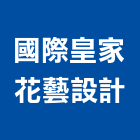 國際皇家
花藝設計